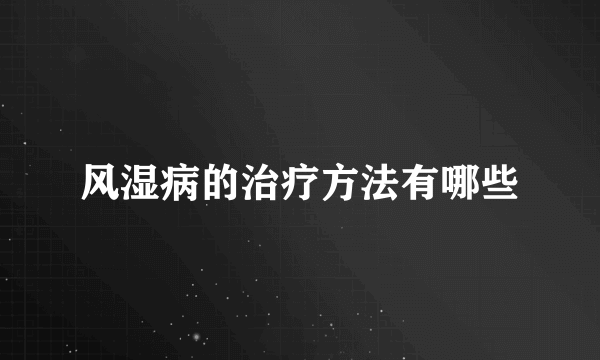 风湿病的治疗方法有哪些